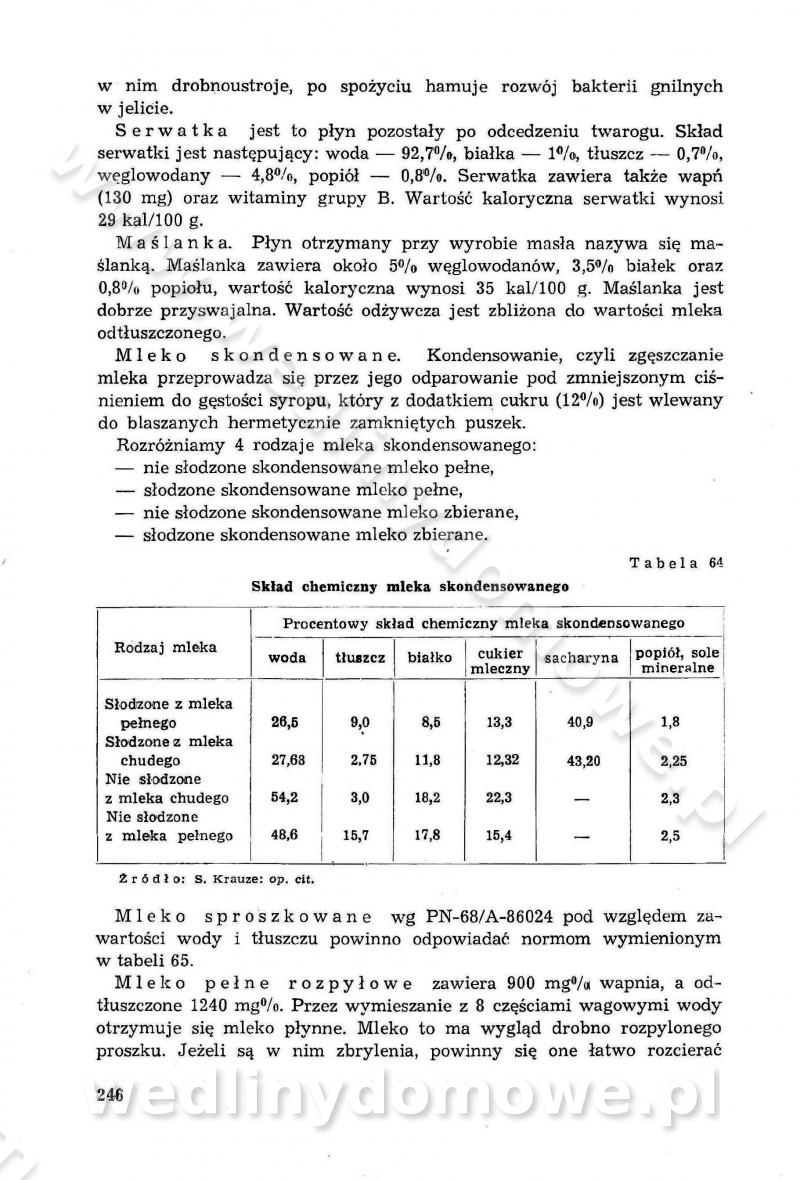 w nim drobnoustroje, po spożyciu hamuje rozwój bakterii gnilnych w jelicie.

Serwatka jest to płyn pozostały po odcedzeniu twarogu. Skład serwatki jest następujący: woda — 92,7%, białka — 1%, tłuszcz — 0,7%, węglowodany — 4,8%, popiół — 0,8%. Serwatka zawiera także wapń (130 mg) oraz witaminy grupy B. Wartość kaloryczna serwatki wynosi 29 kal/100 g.

Maślanka. Płyn otrzymany przy wyrobie masła nazywa się maślanką. Maślanka zawiera około 5% węglowodanów, 3,5% białek oraz 0,8% popiołu, wartość kaloryczna wynosi 35 kal/100 g. Maślanka jest dobrze przyswajalna. Wartość odżywcza jest zbliżona do wartości mleka odtłuszczonego.

Mleko skondensowane. Kondensowanie, czyli zgęszczanie mleka przeprowadza się przez jego odparowanie pod zmniejszonym ciśnieniem do gęstości syropu, który z dodatkiem cukru (12%) jest wlewany do blaszanych hermetycznie zamkniętych puszek.

Rozróżniamy 4 rodzaje mleka skondensowanego:
— nie słodzone skondensowane mleko pełne,
— słodzone skondensowane mleko pełne,
— nie słodzone skondensowane mleko zbierane,
— słodzone skondensowane mleko zbierane.

Tabela 64

Skład chemiczny mleka skondensowanego

| Rodzaj mleka | Procentowy skład chemiczny mleka skondensowanego | | | | | |
|---|---|---|---|---|---|---|
| | woda | tłuszcz | białko | cukier mleczny | sacharyna | popiół, sole mineralne |
| Słodzone z mleka pełnego | 26,5 | 9,0 | 8,5 | 13,3 | 40,9 | 1,8 |
| Słodzone z mleka chudego | 27,68 | 2,75 | 11,8 | 12,32 | 43,20 | 2,25 |
| Nie słodzone z mleka chudego | 54,2 | 3,0 | 18,2 | 22,3 | — | 2,3 |
| Nie słodzone z mleka pełnego | 48,6 | 15,7 | 17,8 | 15,4 | — | 2,5 |

Źródło: S. Krauze: op. cit.

Mleko sproszkowane wg PN-68/A-86024 pod względem zawartości wody i tłuszczu powinno odpowiadać normom wymienionym w tabeli 65.

Mleko pełne rozpyłowe zawiera 900 mg% wapnia, a odtłuszczone 1240 mg%. Przez wymieszanie z 8 częściami wagowymi wody otrzymuje się mleko płynne. Mleko to ma wygląd drobno rozpylonego proszku. Jeżeli są w nim zbrylenia, powinny się one łatwo rozcierać

246

wedlinydomowe.pl